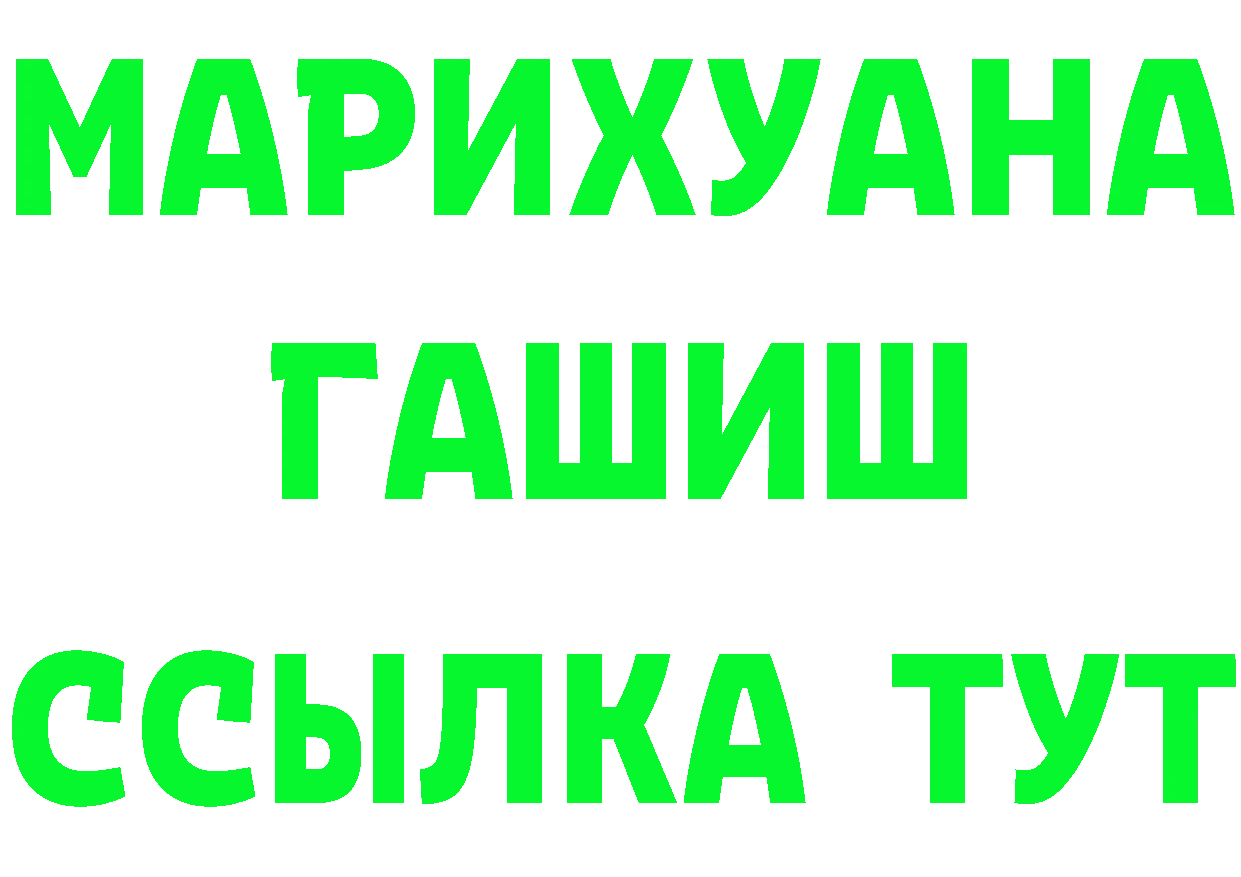 МАРИХУАНА
ГАШИШ
ССЫЛКА ТУТ